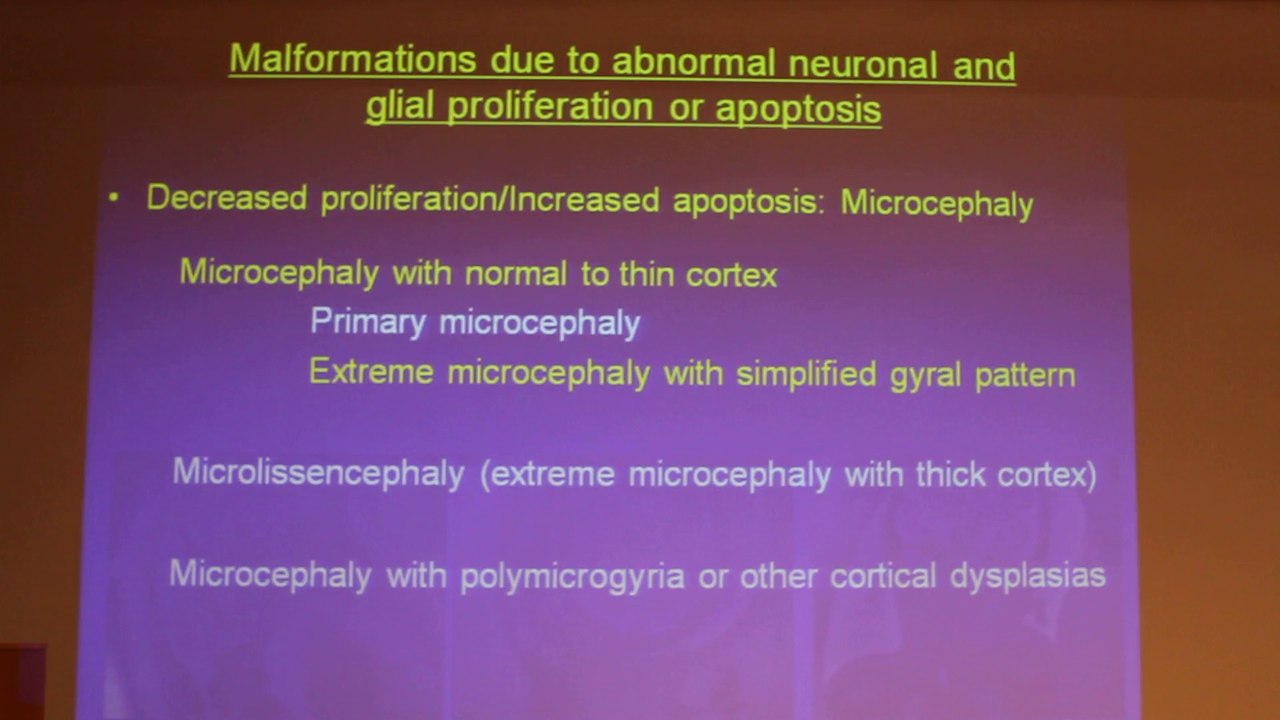 Malformations due to abnormal neuronal and glial proliferation or apoptosis

• Decreased proliferation/Increased apoptosis: Microcephaly

Microcephaly with normal to thin cortex

Primary microcephaly

Extreme microcephaly with simplified gyral pattern

Microlissencephaly (extreme microcephaly with thick cortex)

Microcephaly with polymicrogyria or other cortical dysplasias